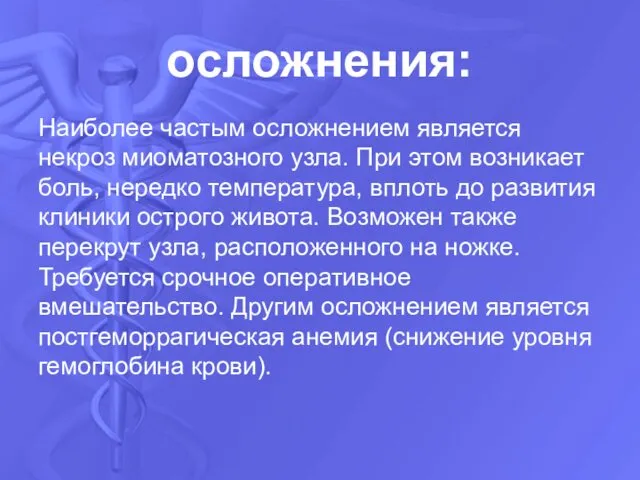 осложнения:

Наиболее частым осложнением является некроз миоматозного узла. При этом возникает боль, нередко температура, вплоть до развития клиники острого живота. Возможен также перекрут узла, расположенного на ножке. Требуется срочное оперативное вмешательство. Другим осложнением является постгеморрагическая анемия (снижение уровня гемоглобина крови).